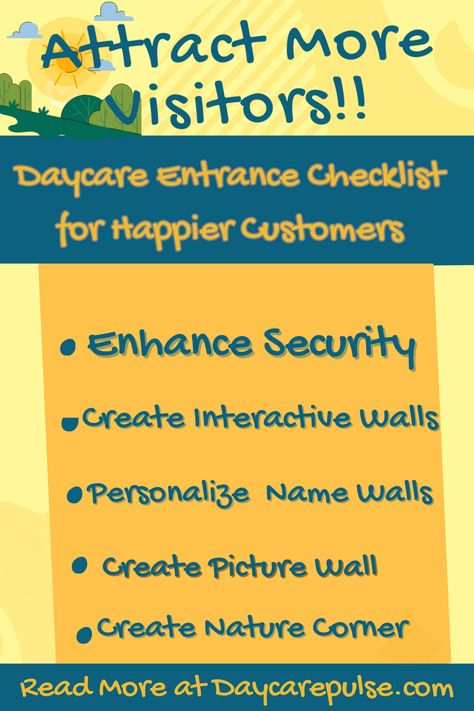 Attract More Visitors!!

Daycare Entrance Checklist for Happier Customers

• Enhance Security
• Create Interactive Walls
• Personalize Name Walls
• Create Picture Wall
• Create Nature Corner

Read More at Daycarepulse.com